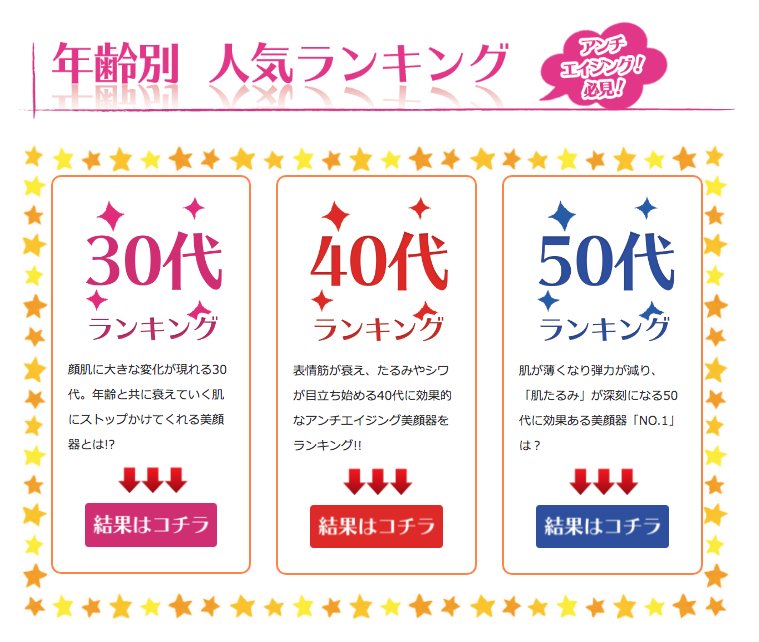 年齢別　人気ランキング

アンチエイジング！必見！

30代
ランキング

顔肌に大きな変化が現れる30代。年齢と共に衰えていく肌にストップかけてくれる美顔器とは!?

結果はコチラ

40代
ランキング

表情筋が衰え、たるみやシワが目立ち始める40代に効果的なアンチエイジング美顔器をランキング!!

結果はコチラ

50代
ランキング

肌が薄くなり弾力が減り、「肌たるみ」が深刻になる50代に効果ある美顔器「NO.1」は？

結果はコチラ